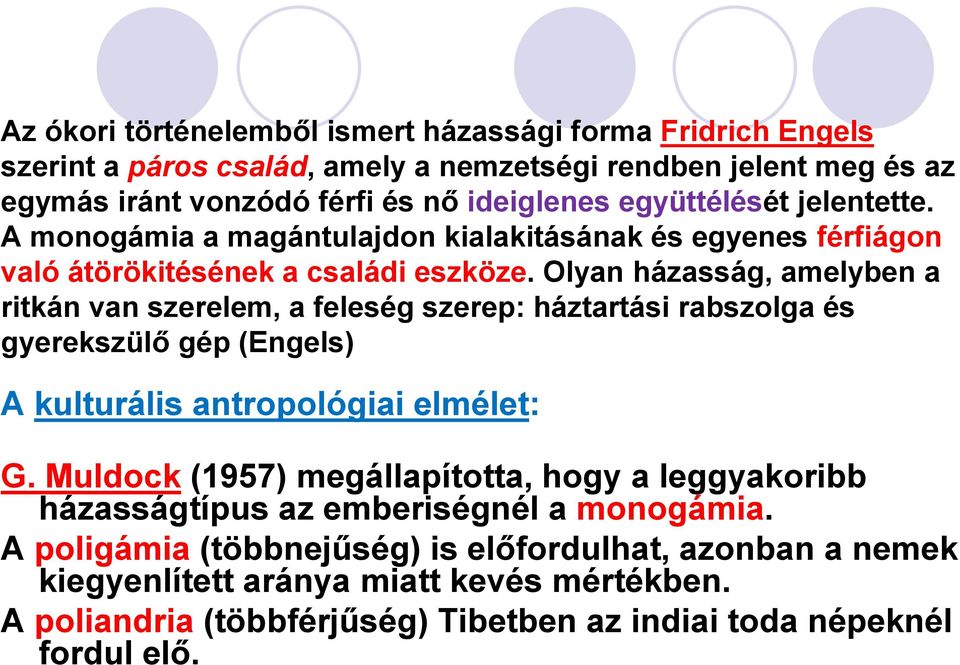 Az ókori történelemből ismert házassági forma Fridrich Engels szerint a páros család, amely a nemzetségi rendben jelent meg és az egymás iránt vonzódó férfi és nő ideiglenes együttélését jelentette. A monogámia a magántulajdon kialakitásának és egyenes férfiágon való átörökitésének a családi eszköze. Olyan házasság, amelyben a ritkán van szerelem, a feleség szerep: háztartási rabszolga és gyerekszülő gép (Engels)

A kulturális antropológiai elmélet:

G. Muldock (1957) megállapította, hogy a leggyakoribb házasságtípus az emberiségnél a monogámia.

A poligámia (többnejűség) is előfordulhat, azonban a nemek kiegyenlített aránya miatt kevés mértékben.

A poliandria (többférjűség) Tibetben az indiai toda népeknél fordul elő.